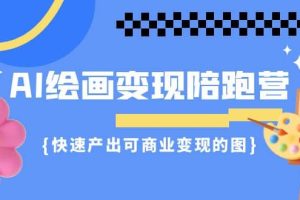 AI绘画变现陪跑营

{快速产出可商业变现的图}